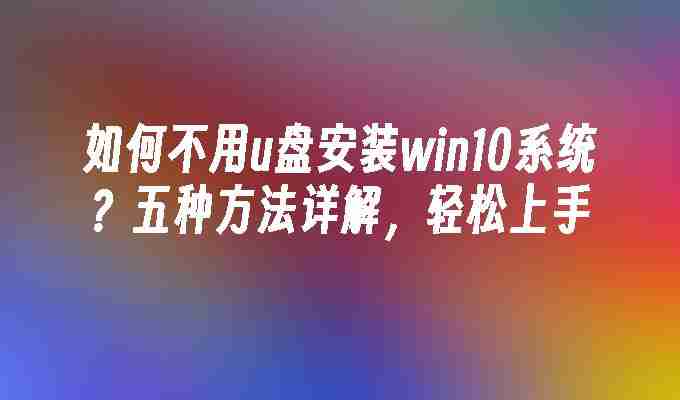 如何不用u盘安装win10系统？五种方法详解，轻松上手